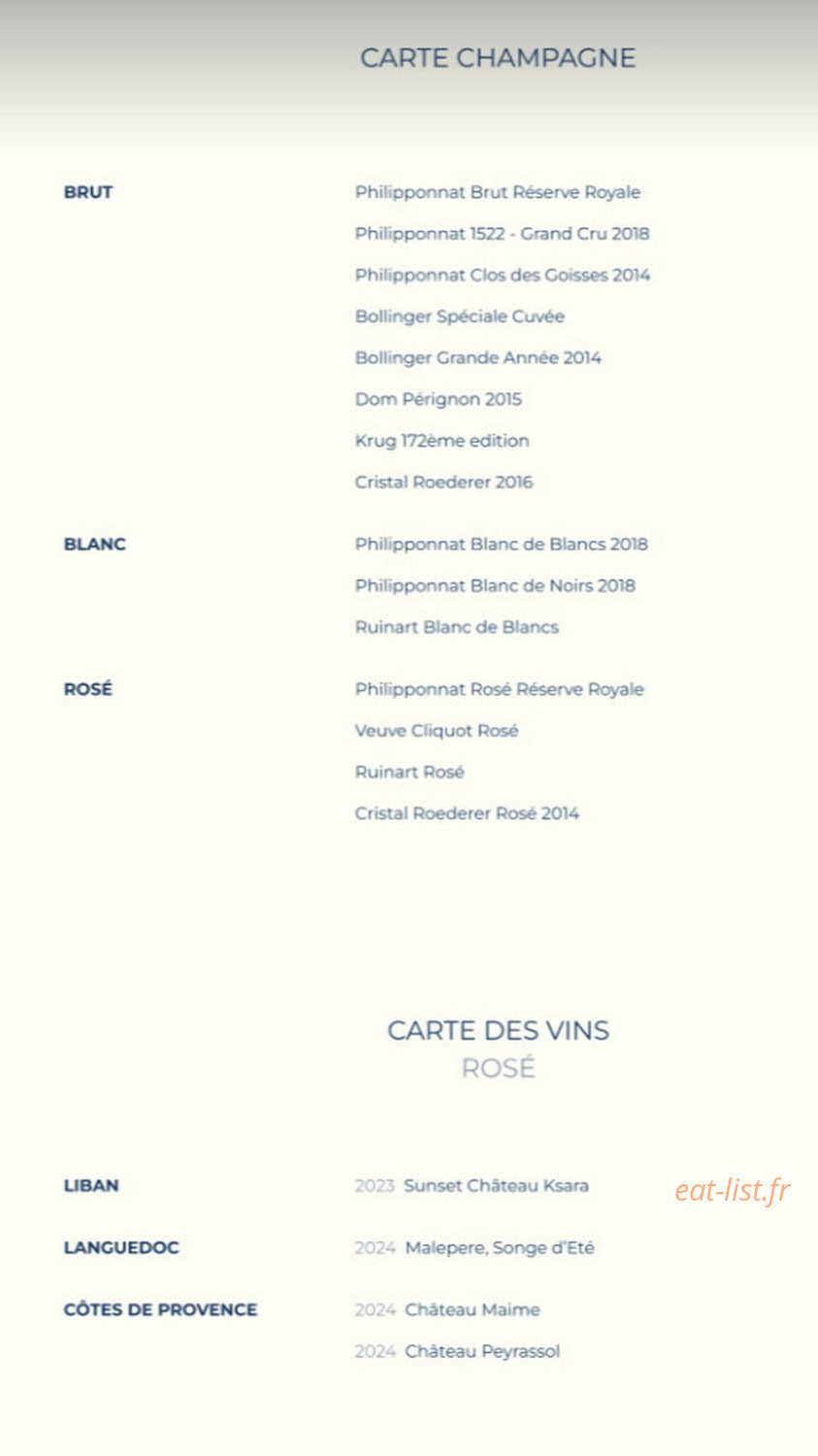 CARTE CHAMPAGNE

BRUT

Philipponnat Brut Réserve Royale

Philipponnat 1522 - Grand Cru 2018

Philipponnat Clos des Goisses 2014

Bollinger Spéciale Cuvée

Bollinger Grande Année 2014

Dom Pérignon 2015

Krug 172ème edition

Cristal Roederer 2016

BLANC

Philipponnat Blanc de Blancs 2018

Philipponnat Blanc de Noirs 2018

Ruinart Blanc de Blancs

ROSÉ

Philipponnat Rosé Réserve Royale

Veuve Cliquot Rosé

Ruinart Rosé

Cristal Roederer Rosé 2014

CARTE DES VINS
ROSÉ

LIBAN

2023 Sunset Château Ksara

eat-list.fr

LANGUEDOC

2024 Malepere, Songe d'Eté

CÔTES DE PROVENCE

2024 Château Maime

2024 Château Peyrassol